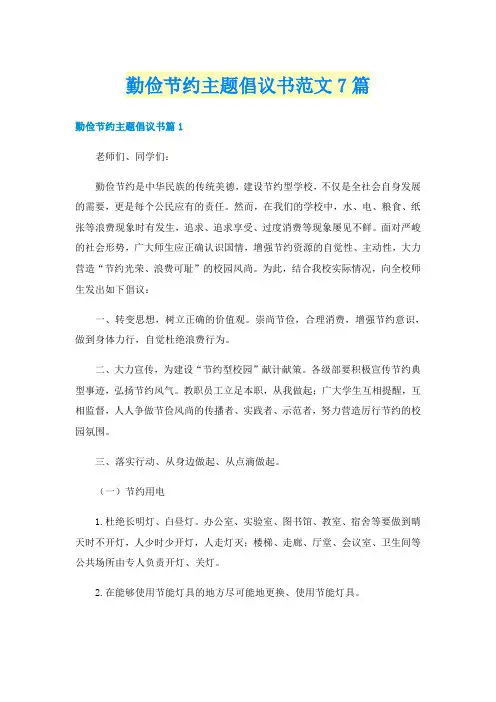 勤俭节约主题倡议书范文7篇

勤俭节约主题倡议书篇1

老师们、同学们：

勤俭节约是中华民族的传统美德，建设节约型学校，不仅是全社会自身发展的需要，更是每个公民应有的责任。然而，在我们的学校中，水、电、粮食、纸张等浪费现象时有发生，追求、追求享受、过度消费等现象屡见不鲜。面对严峻的社会形势，广大师生应正确认识国情，增强节约资源的自觉性、主动性，大力营造“节约光荣、浪费可耻”的校园风尚。为此，结合我校实际情况，向全校师生发出如下倡议：

一、转变思想，树立正确的价值观。崇尚节俭，合理消费，增强节约意识，做到身体力行，自觉杜绝浪费行为。

二、大力宣传，为建设“节约型校园”献计献策。各级部要积极宣传节约典型事迹，弘扬节约风气。教职员工立足本职，从我做起；广大学生互相提醒，互相监督，人人争做节俭风尚的传播者、实践者、示范者，努力营造厉行节约的校园氛围。

三、落实行动、从身边做起、从点滴做起。

（一）节约用电

1. 杜绝长明灯、白昼灯。办公室、实验室、图书馆、教室、宿舍等要做到晴天时不开灯，人少时少开灯，人走灯灭；楼梯、走廊、厅室、会议室、卫生间等公共场所由专人负责开灯、关灯。

2. 在能够使用节能灯具的地方尽可能地更换、使用节能灯具。